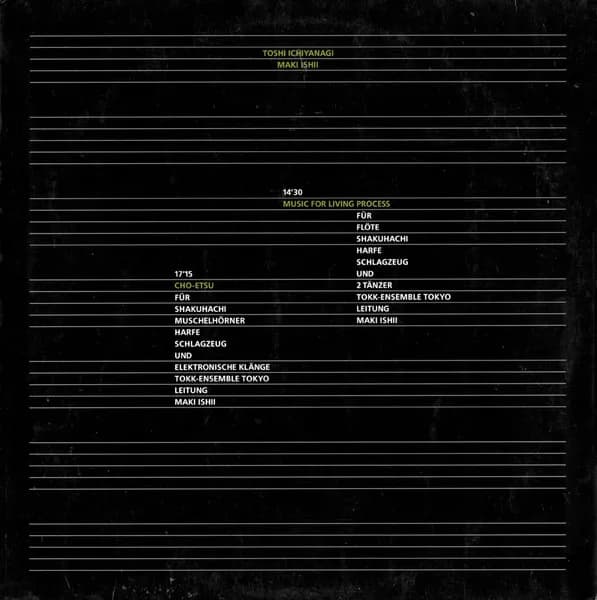 TOSHI ICHIYANAGI
MAKI ISHII

14'30
MUSIC FOR LIVING PROCESS
FÜR
FLÖTE
SHAKUHACHI
HARFE
SCHLAGZEUG
UND
2 TÄNZER
TOKK-ENSEMBLE TOKYO
LEITUNG
MAKI ISHII

17'15
CHO-ETSU
FÜR
SHAKUHACHI
MUSCHELHÖRNER
HARFE
SCHLAGZEUG
UND
ELEKTRONISCHE KLÄNGE
TOKK-ENSEMBLE TOKYO
LEITUNG
MAKI ISHII